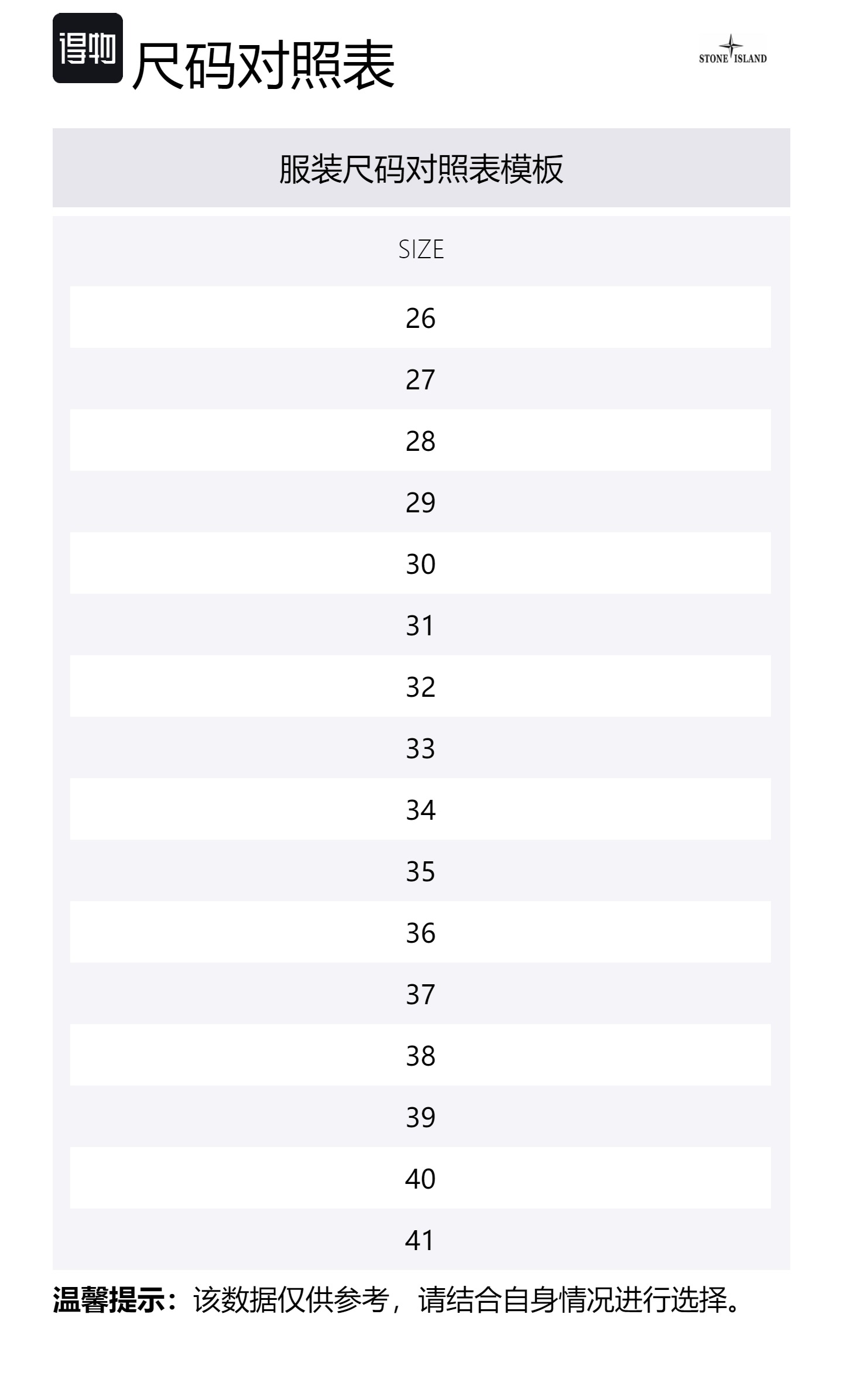 得物 尺码对照表

STONE ISLAND

服装尺码对照表模板

| SIZE |
|---|
| 26 |
| 27 |
| 28 |
| 29 |
| 30 |
| 31 |
| 32 |
| 33 |
| 34 |
| 35 |
| 36 |
| 37 |
| 38 |
| 39 |
| 40 |
| 41 |

温馨提示：该数据仅供参考，请结合自身情况进行选择。